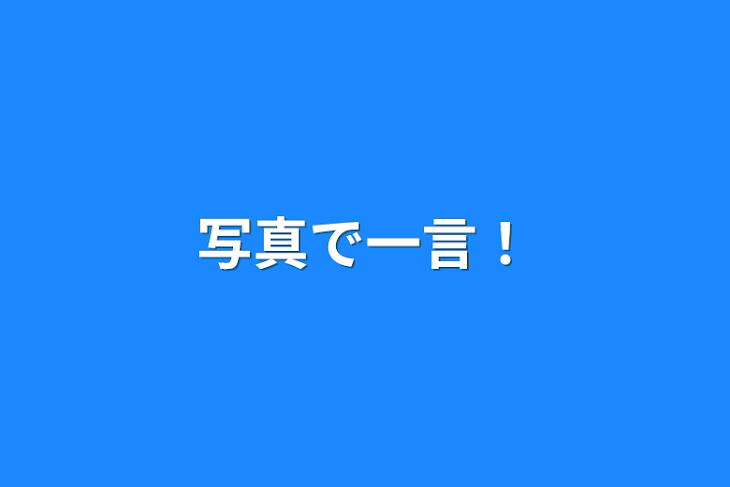 写真で一言！